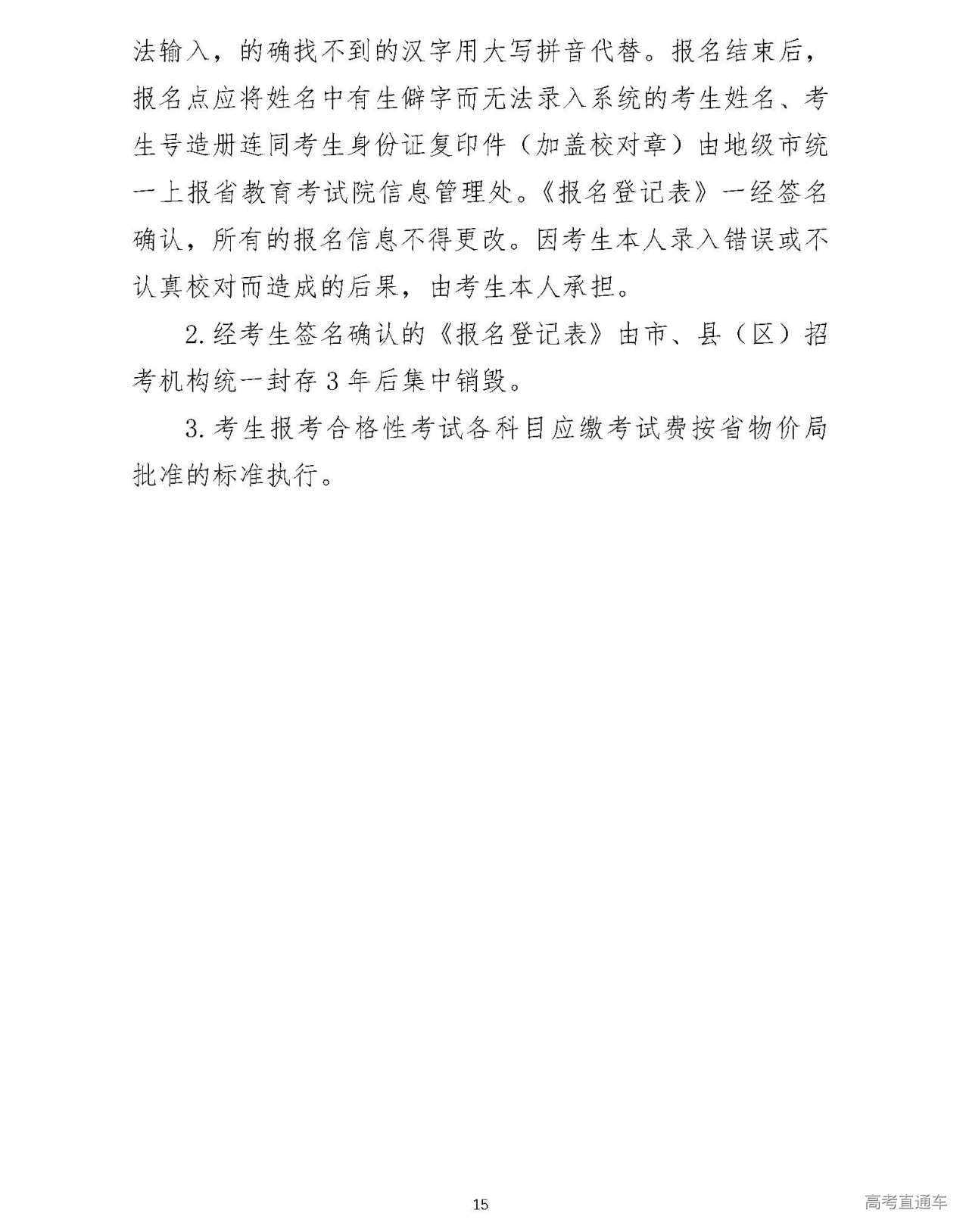 法输入，的确找不到的汉字用大写拼音代替。报名结束后，报名点应将姓名中有生僻字而无法录入系统的考生姓名、考生号造册连同考生身份证复印件（加盖校对章）由地级市统一上报省教育考试院信息管理处。《报名登记表》一经签名确认，所有的报名信息不得更改。因考生本人录入错误或不认真校对而造成的后果，由考生本人承担。

2.经考生签名确认的《报名登记表》由市、县（区）招考机构统一封存3年后集中销毁。

3.考生报考合格性考试各科目应缴考试费按省物价局批准的标准执行。

15

高考直通车